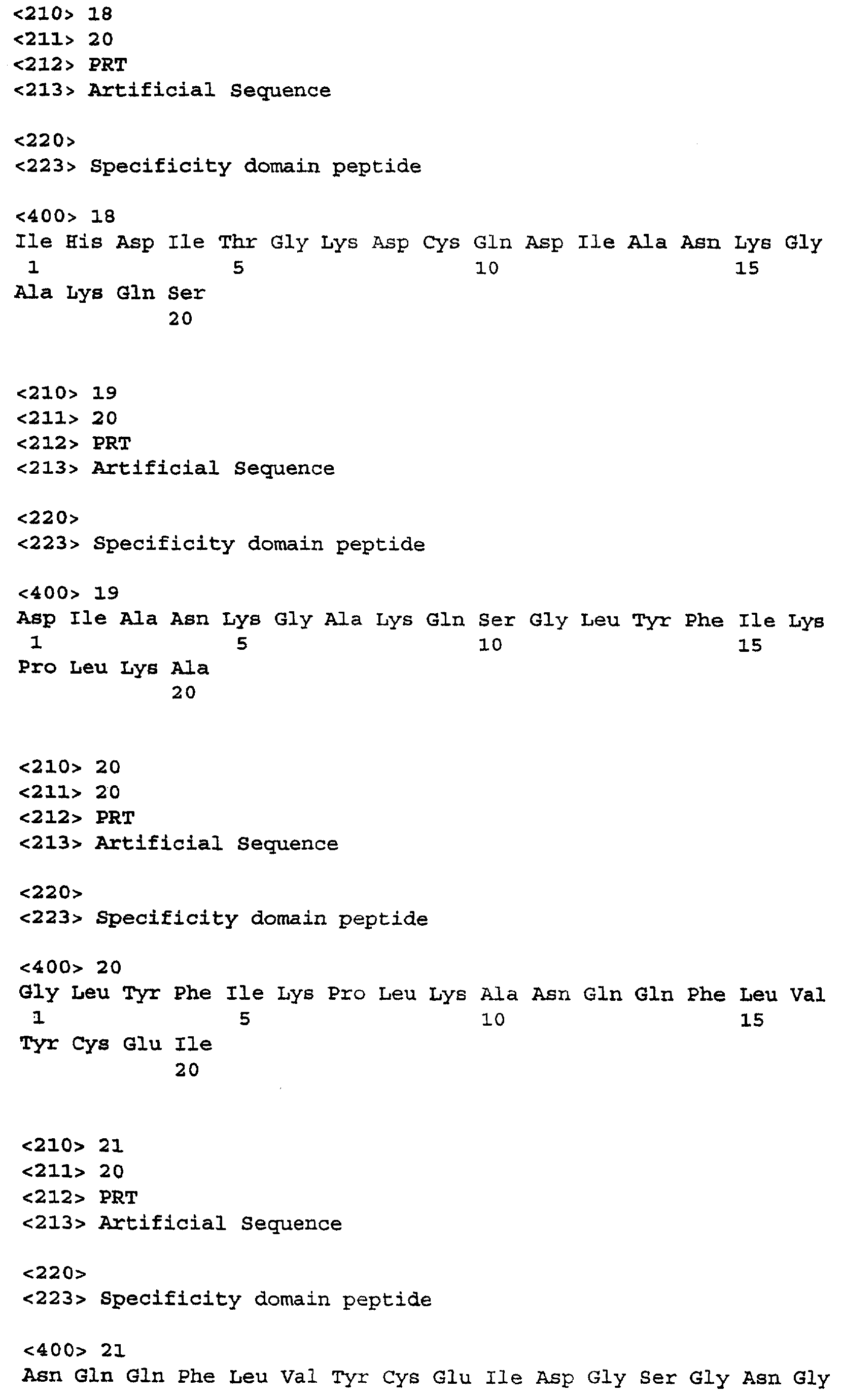 <210> 18
<211> 20
<212> PRT
<213> Artificial Sequence

<220>
<223> Specificity domain peptide

<400> 18
Ile His Asp Ile Thr Gly Lys Asp Cys Gln Asp Ile Ala Asn Lys Gly
1 5 10 15
Ala Lys Gln Ser
20

<210> 19
<211> 20
<212> PRT
<213> Artificial Sequence

<220>
<223> Specificity domain peptide

<400> 19
Asp Ile Ala Asn Lys Gly Ala Lys Gln Ser Gly Leu Tyr Phe Ile Lys
1 5 10 15
Pro Leu Lys Ala
20

<210> 20
<211> 20
<212> PRT
<213> Artificial Sequence

<220>
<223> Specificity domain peptide

<400> 20
Gly Leu Tyr Phe Ile Lys Pro Leu Lys Ala Asn Gln Gln Phe Leu Val
1 5 10 15
Tyr Cys Glu Ile
20

<210> 21
<211> 20
<212> PRT
<213> Artificial Sequence

<220>
<223> Specificity domain peptide

<400> 21
Asn Gln Gln Phe Leu Val Tyr Cys Glu Ile Asp Gly Ser Gly Asn Gly